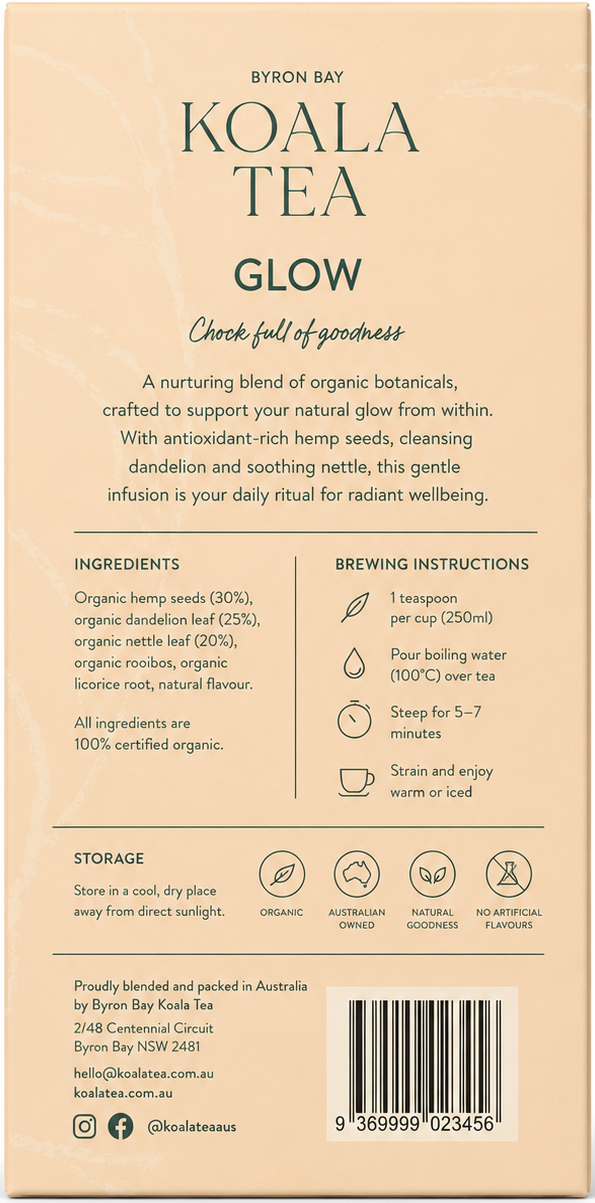 BYRON BAY
KOALA
TEA

GLOW

Chock full of goodness

A nurturing blend of organic botanicals, crafted to support your natural glow from within. With antioxidant-rich hemp seeds, cleansing dandelion and soothing nettle, this gentle infusion is your daily ritual for radiant wellbeing.

INGREDIENTS

Organic hemp seeds (30%), organic dandelion leaf (25%), organic nettle leaf (20%), organic rooibos, organic licorice root, natural flavour.

All ingredients are 100% certified organic.

BREWING INSTRUCTIONS

1 teaspoon per cup (250ml)

Pour boiling water (100°C) over tea

Steep for 5–7 minutes

Strain and enjoy warm or iced

STORAGE

Store in a cool, dry place away from direct sunlight.

ORGANIC

AUSTRALIAN OWNED

NATURAL GOODNESS

NO ARTIFICIAL FLAVOURS

Proudly blended and packed in Australia by Byron Bay Koala Tea

2/48 Centennial Circuit
Byron Bay NSW 2481

hello@koalatea.com.au
koalatea.com.au

@koalateaaus

9 369999 023456